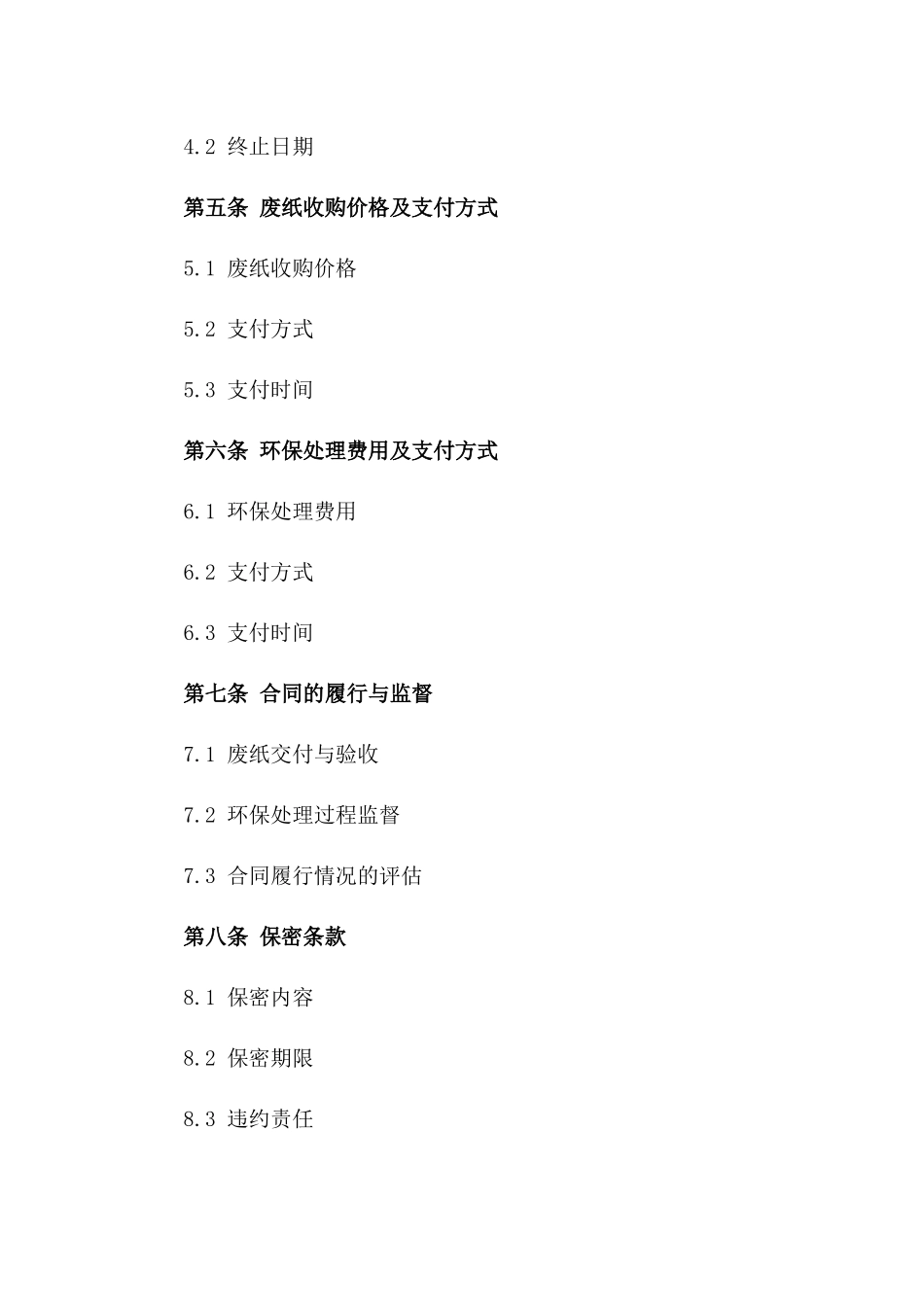 4.2 终止日期

第五条 废纸收购价格及支付方式

5.1 废纸收购价格

5.2 支付方式

5.3 支付时间

第六条 环保处理费用及支付方式

6.1 环保处理费用

6.2 支付方式

6.3 支付时间

第七条 合同的履行与监督

7.1 废纸交付与验收

7.2 环保处理过程监督

7.3 合同履行情况的评估

第八条 保密条款

8.1 保密内容

8.2 保密期限

8.3 违约责任